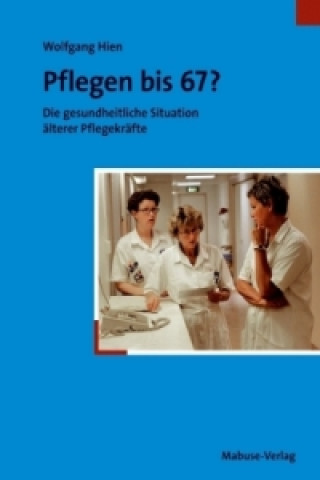 Wolfgang Hien

Pflegen bis 67?

Die gesundheitliche Situation älterer Pflegekräfte

Mabuse-Verlag